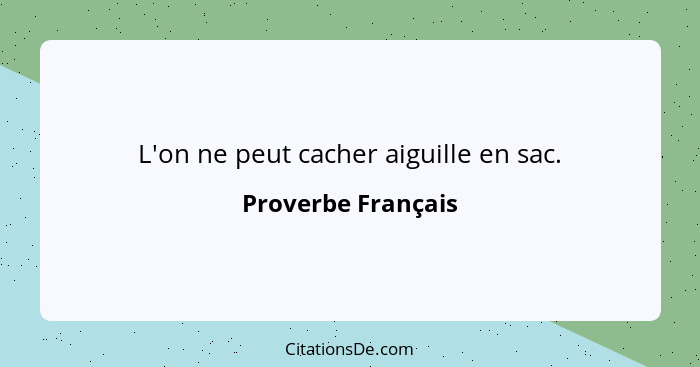 L'on ne peut cacher aiguille en sac.

Proverbe Français

CitationsDe.com